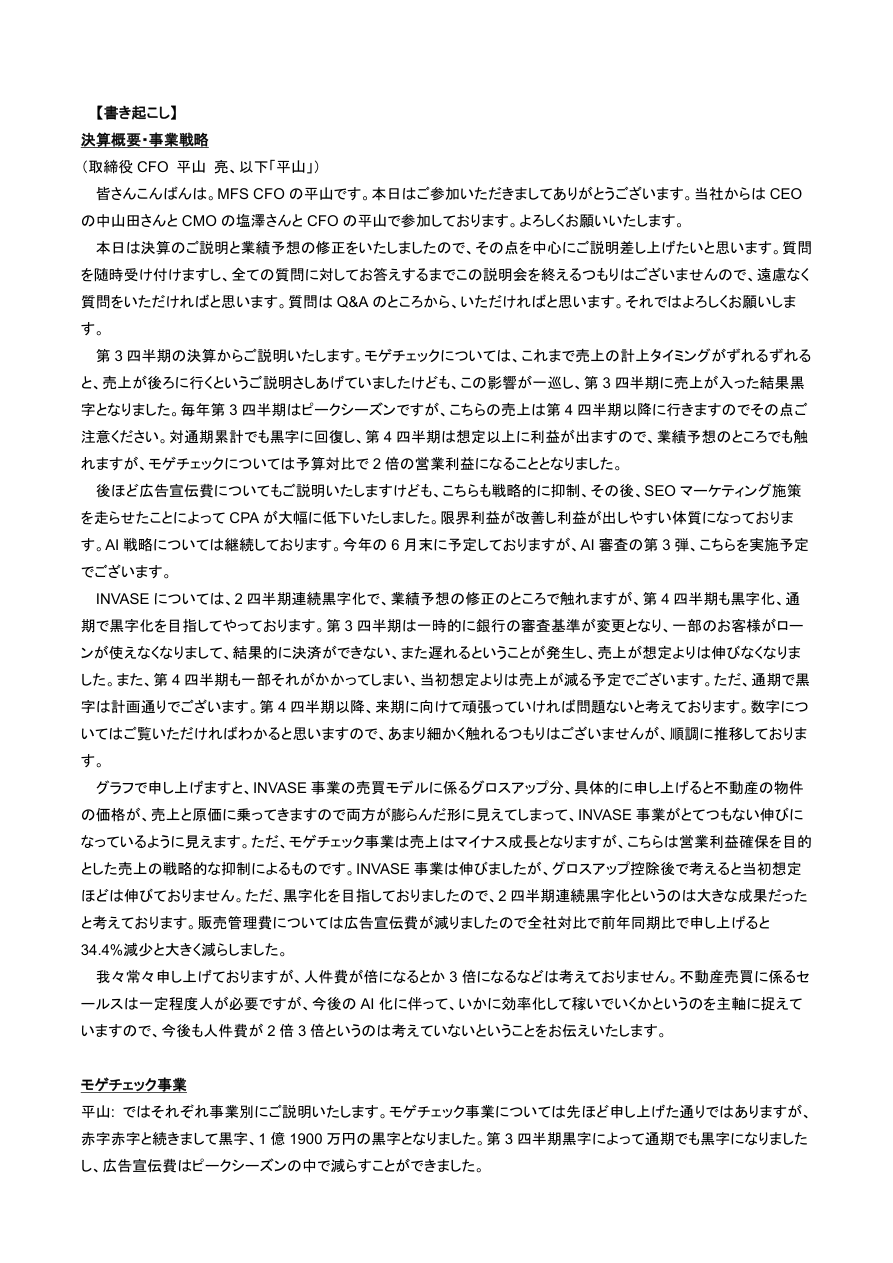 【書き起こし】

決算概要・事業戦略

（取締役 CFO 平山 亮、以下「平山」）

皆さんこんばんは。MFS CFO の平山です。本日はご参加いただきましてありがとうございます。当社からは CEO の中山田さんと CMO の塩澤さんと CFO の平山で参加しております。よろしくお願いいたします。

本日は決算のご説明と業績予想の修正をいたしましたので、その点を中心にご説明差し上げたいと思います。質問を随時受け付けますし、全ての質問に対してお答えするまでこの説明会を終えるつもりはございませんので、遠慮なく質問をいただければと思います。質問は Q&A のところから、いただければと思います。それではよろしくお願いします。

第 3 四半期の決算からご説明いたします。モゲチェックについては、これまで売上の計上タイミングがずれるずれると、売上が後ろに行くというご説明さしあげていましたけども、この影響が一巡し、第 3 四半期に売上が入った結果黒字となりました。毎年第 3 四半期はピークシーズンですが、こちらの売上は第 4 四半期以降に行きますのでその点ご注意ください。対通期累計でも黒字に回復し、第 4 四半期は想定以上に利益が出ますので、業績予想のところでも触れますが、モゲチェックについては予算対比で 2 倍の営業利益になることとなりました。

後ほど広告宣伝費についてもご説明いたしますけども、こちらも戦略的に抑制、その後、SEO マーケティング施策を走らせたことによって CPA が大幅に低下いたしました。限界利益が改善し利益が出しやすい体質になっております。AI 戦略については継続しております。今年の 6 月末に予定しておりますが、AI 審査の第 3 弾、こちらを実施予定でございます。

INVASE については、2 四半期連続黒字化で、業績予想の修正のところで触れますが、第 4 四半期も黒字化、通期で黒字化を目指してやっております。第 3 四半期は一時的に銀行の審査基準が変更となり、一部のお客様がローンが使えなくなりまして、結果的に決済ができない、また遅れるということが発生し、売上が想定よりは伸びなくなりました。また、第 4 四半期も一部それがかかってしまい、当初想定よりは売上が減る予定でございます。ただ、通期で黒字は計画通りでございます。第 4 四半期以降、来期に向けて頑張っていければ問題ないと考えております。数字についてはご覧いただければわかると思いますので、あまり細かく触れるつもりはございませんが、順調に推移しております。

グラフで申し上げますと、INVASE 事業の売買モデルに係るグロスアップ分、具体的に申し上げると不動産の物件の価格が、売上と原価に乗ってきますので両方が膨らんだ形に見えてしまって、INVASE 事業がとてつもない伸びになっているように見えます。ただ、モゲチェック事業は売上はマイナス成長となりますが、こちらは営業利益確保を目的とした売上の戦略的な抑制によるものです。INVASE 事業は伸びましたが、グロスアップ控除後で考えると当初想定ほどは伸びておりません。ただ、黒字化を目指しておりましたので、2 四半期連続黒字化というのは大きな成果だったと考えております。販売管理費については広告宣伝費が減りましたので全社対比で前年同期比で申し上げると 34.4%減少と大きく減らしました。

我々常々申し上げておりますが、人件費が倍になるとか 3 倍になるなどは考えておりません。不動産売買に係るセールスは一定程度人が必要ですが、今後の AI 化に伴って、いかに効率化して稼いでいくかというのを主軸に捉えていますので、今後も人件費が 2 倍 3 倍というのは考えていないということをお伝えいたします。

モゲチェック事業

平山: ではそれぞれ事業別にご説明いたします。モゲチェック事業については先ほど申し上げた通りではありますが、赤字赤字と続きまして黒字、1 億 1900 万円の黒字となりました。第 3 四半期黒字によって通期でも黒字になりましたし、広告宣伝費はピークシーズンの中で減らすことができました。